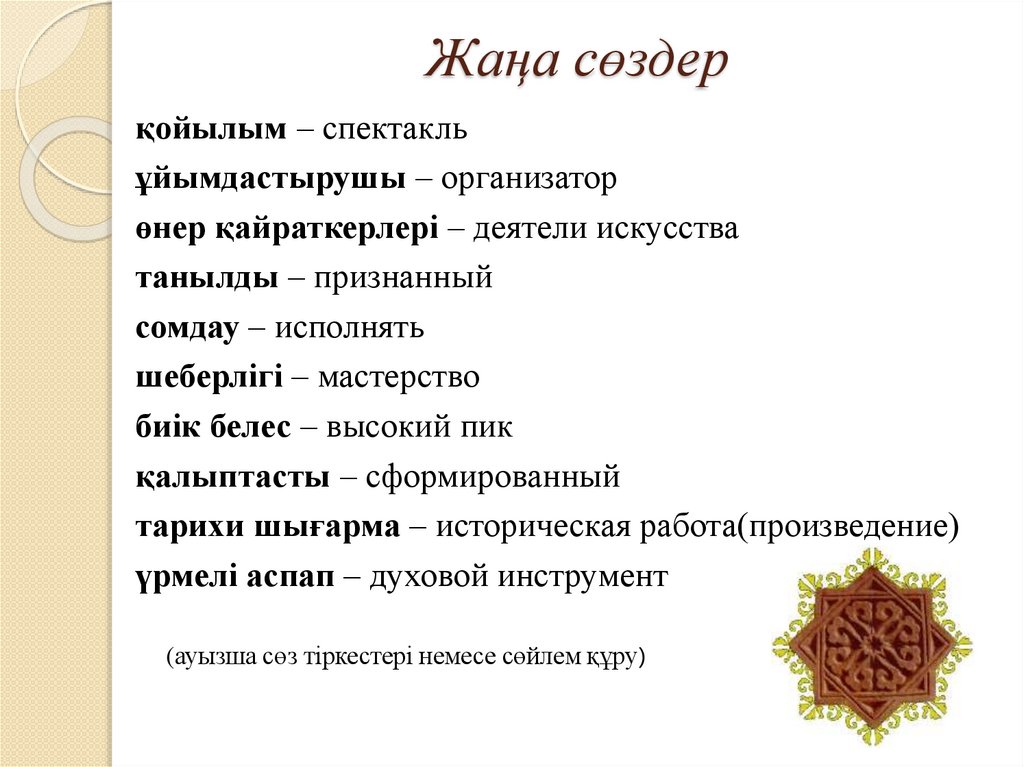 Жаңа сөздер

қойылым – спектакль
ұйымдастырушы – организатор
өнер қайраткерлері – деятели искусства
танылды – признанный
сомдау – исполнять
шеберлігі – мастерство
биік белес – высокий пик
қалыптасты – сформированный
тарихи шығарма – историческая работа(произведение)
үрмелі аспап – духовой инструмент

(ауызша сөз тіркестері немесе сөйлем құру)